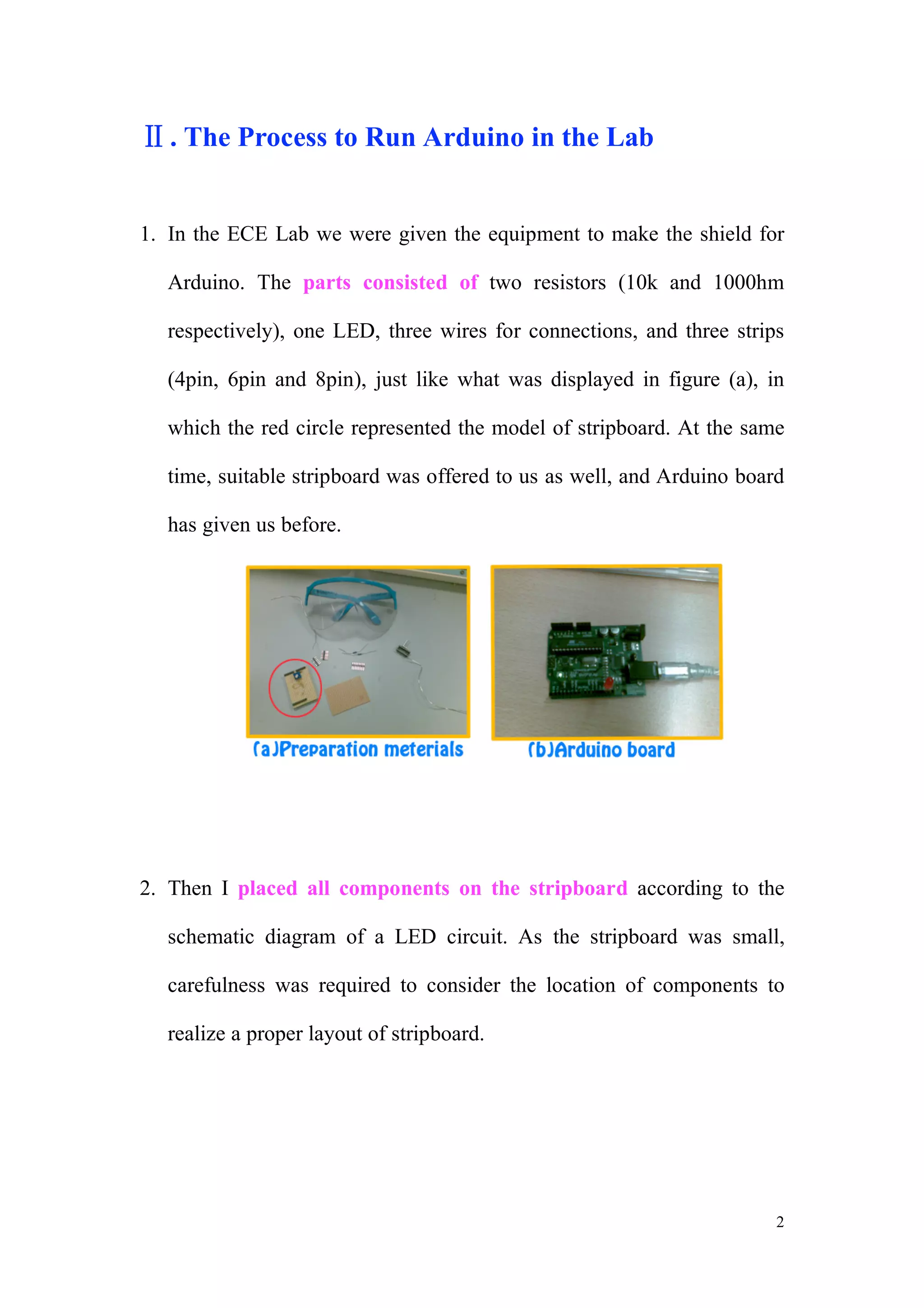 Ⅱ. The Process to Run Arduino in the Lab

1. In the ECE Lab we were given the equipment to make the shield for Arduino. The parts consisted of two resistors (10k and 1000hm respectively), one LED, three wires for connections, and three strips (4pin, 6pin and 8pin), just like what was displayed in figure (a), in which the red circle represented the model of stripboard. At the same time, suitable stripboard was offered to us as well, and Arduino board has given us before.

(a)Preparation meterials

(b)Arduino board

2. Then I placed all components on the stripboard according to the schematic diagram of a LED circuit. As the stripboard was small, carefulness was required to consider the location of components to realize a proper layout of stripboard.

2